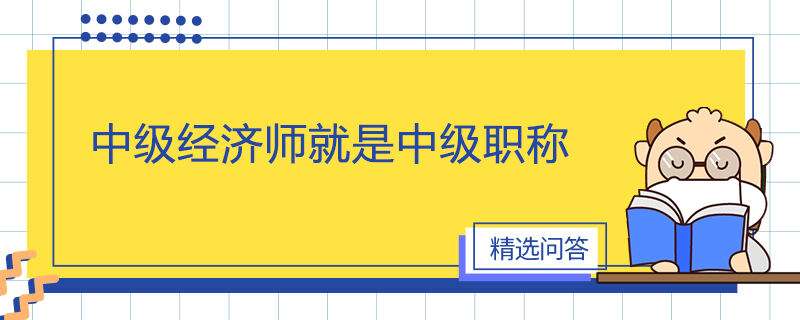 中级经济师就是中级职称

精选问答